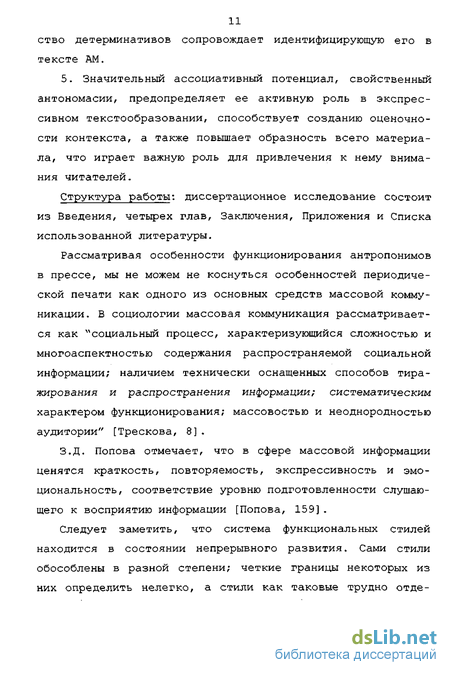 11

ство детерминативов сопровождает идентифицирующую его в тексте АМ.

5. Значительный ассоциативный потенциал, свойственный антономасии, предопределяет ее активную роль в экспрессивном текстообразовании, способствует созданию оценочности контекста, а также повышает образность всего материала, что играет важную роль для привлечения к нему внимания читателей.

Структура работы: диссертационное исследование состоит из Введения, четырех глав, Заключения, Приложения и Списка использованной литературы.

Рассматривая особенности функционирования антропонимов в прессе, мы не можем не коснуться особенностей периодической печати как одного из основных средств массовой коммуникации. В социологии массовая коммуникация рассматривается как "социальный процесс, характеризующийся сложностью и многоаспектностью содержания распространяемой социальной информации; наличием технически оснащенных способов тиражирования и распространения информации; систематическим характером функционирования; массовостью и неоднородностью аудитории" [Трескова, 8].

З.Д. Попова отмечает, что в сфере массовой информации ценятся краткость, повторяемость, экспрессивность и эмоциональность, соответствие уровню подготовленности слушающего к восприятию информации [Попова, 159].

Следует заметить, что система функциональных стилей находится в состоянии непрерывного развития. Сами стили обособлены в разной степени; четкие границы некоторых из них определить нелегко, а стили как таковые трудно отде-

dsLib.net
библиотека диссертаций